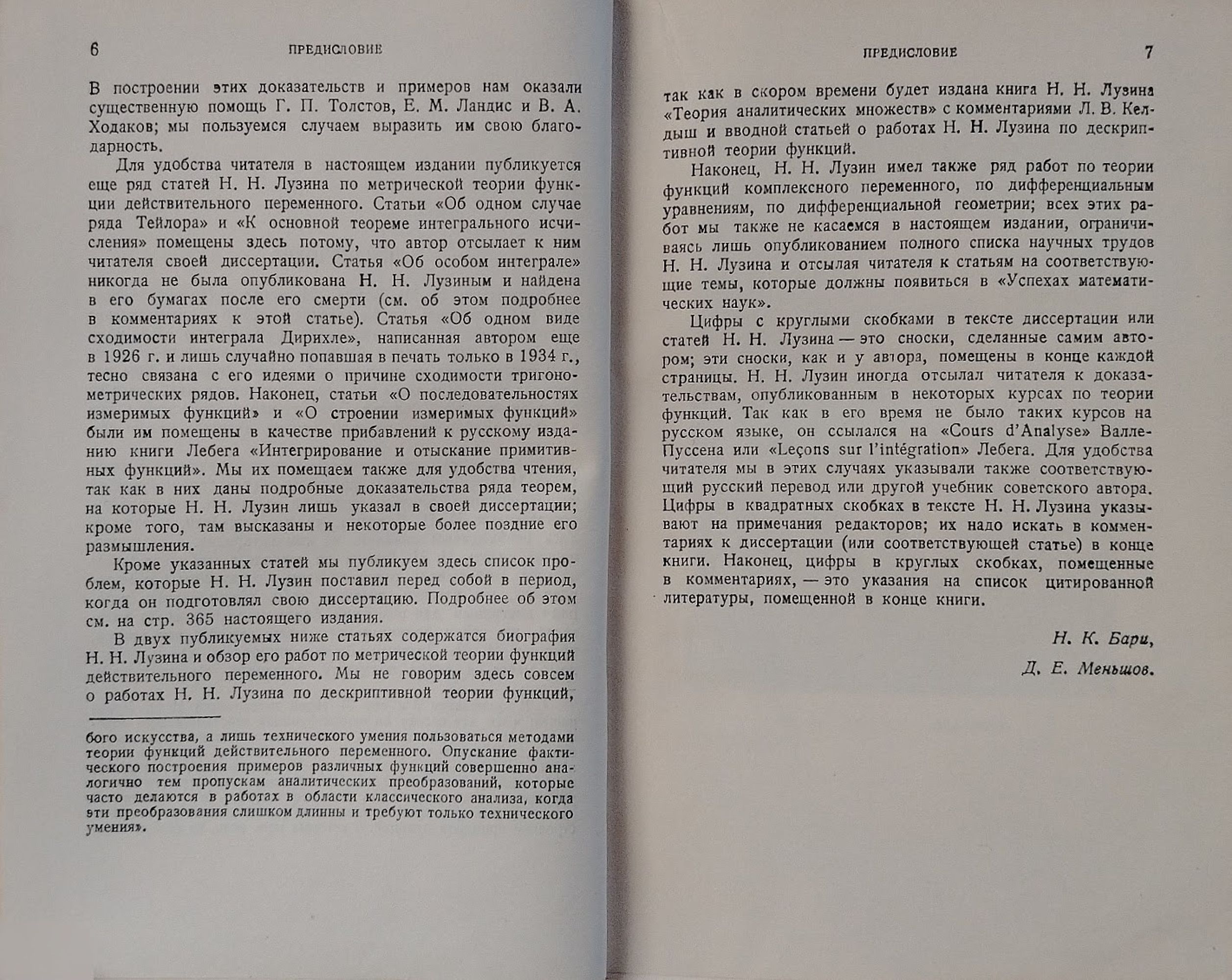 6 ПРЕДИСЛОВИЕ

В построении этих доказательств и примеров нам оказали существенную помощь Г. П. Толстов, Е. М. Ландис и В. А. Ходаков; мы пользуемся случаем выразить им свою благодарность.

Для удобства читателя в настоящем издании публикуется еще ряд статей Н. Н. Лузина по метрической теории функции действительного переменного. Статьи «Об одном случае ряда Тейлора» и «К основной теореме интегрального исчисления» помещены здесь потому, что автор отсылает к ним читателя своей диссертации. Статья «Об особом интеграле» никогда не была опубликована Н. Н. Лузиным и найдена в его бумагах после его смерти (см. об этом подробнее в комментариях к этой статье). Статья «Об одном виде сходимости интеграла Дирихле», написанная автором еще в 1926 г. и лишь случайно попавшая в печать только в 1934 г., тесно связана с его идеями о причине сходимости тригонометрических рядов. Наконец, статьи «О последовательностях измеримых функций» и «О строении измеримых функций» были им помещены в качестве прибавлений к русскому изданию книги Лебега «Интегрирование и отыскание примитивных функций». Мы их помещаем также для удобства чтения, так как в них даны подробные доказательства ряда теорем, на которые Н. Н. Лузин лишь указал в своей диссертации; кроме того, там высказаны и некоторые более поздние его размышления.

Кроме указанных статей мы публикуем здесь список проблем, которые Н. Н. Лузин поставил перед собой в период, когда он подготовлял свою диссертацию. Подробнее об этом см. на стр. 365 настоящего издания.

В двух публикуемых ниже статьях содержатся биография Н. Н. Лузина и обзор его работ по метрической теории функций действительного переменного. Мы не говорим здесь совсем о работах Н. Н. Лузина по дескриптивной теории функций,

бого искусства, а лишь технического умения пользоваться методами теории функций действительного переменного. Опускание фактического построения примеров различных функций совершенно аналогично тем пропускам аналитических преобразований, которые часто делаются в работах в области классического анализа, когда эти преобразования слишком длинны и требуют только технического умения».

ПРЕДИСЛОВИЕ 7

так как в скором времени будет издана книга Н. Н. Лузина «Теория аналитических множеств» с комментариями Л. В. Келдыш и вводной статьей о работах Н. Н. Лузина по дескриптивной теории функций.

Наконец, Н. Н. Лузин имел также ряд работ по теории функций комплексного переменного, по дифференциальным уравнениям, по дифференциальной геометрии; всех этих работ мы также не касаемся в настоящем издании, ограничиваясь лишь опубликованием полного списка научных трудов Н. Н. Лузина и отсылая читателя к статьям на соответствующие темы, которые должны появиться в «Успехах математических наук».

Цифры с круглыми скобками в тексте диссертации или статей Н. Н. Лузина — это сноски, сделанные самим автором; эти сноски, как и у автора, помещены в конце каждой страницы. Н. Н. Лузин иногда отсылал читателя к доказательствам, опубликованным в некоторых курсах по теории функций. Так как в его время не было таких курсов на русском языке, он ссылался на «Cours d'Analyse» Валле-Пуссена или «Leçons sur l'intégration» Лебега. Для удобства читателя мы в этих случаях указывали также соответствующий русский перевод или другой учебник советского автора. Цифры в квадратных скобках в тексте Н. Н. Лузина указывают на примечания редакторов; их надо искать в комментариях к диссертации (или соответствующей статье) в конце книги. Наконец, цифры в круглых скобках, помещенные в комментариях, — это указания на список цитированной литературы, помещенной в конце книги.

Н. К. Бари,
Д. Е. Меньшов.